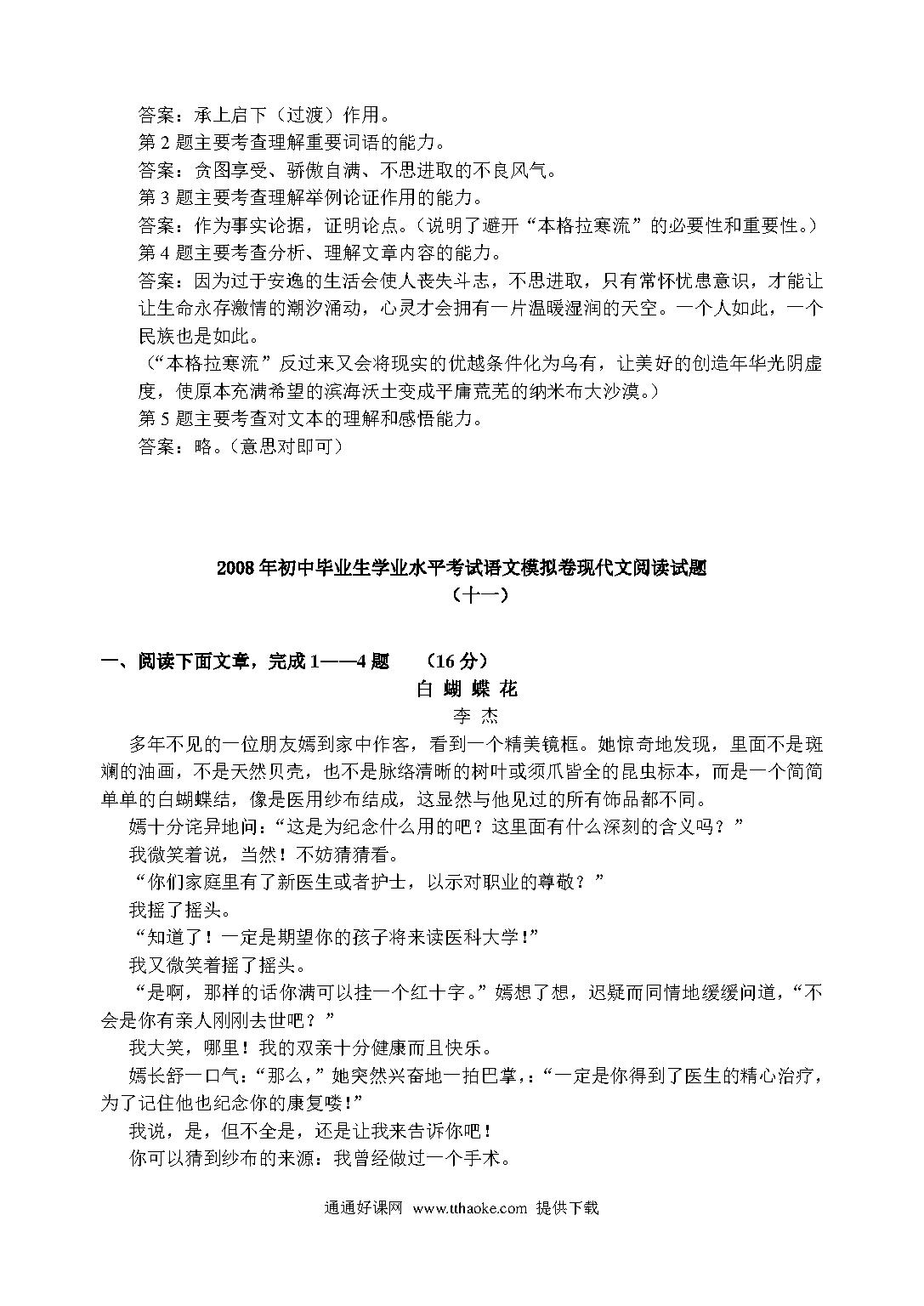 答案：承上启下（过渡）作用。
第 2 题主要考查理解重要词语的能力。
答案：贪图享受、骄傲自满、不思进取的不良风气。
第 3 题主要考查理解举例论证作用的能力。
答案：作为事实论据，证明论点。（说明了避开“本格拉寒流”的必要性和重要性。）
第 4 题主要考查分析、理解文章内容的能力。
答案：因为过于安逸的生活会使人丧失斗志，不思进取，只有常怀忧患意识，才能让让生命永存激情的潮汐涌动，心灵才会拥有一片温暖湿润的天空。一个人如此，一个民族也是如此。
（“本格拉寒流”反过来又会将现实的优越条件化为乌有，让美好的创造年华光阴虚度，使原本充满希望的滨海沃土变成平庸荒芜的纳米布大沙漠。）
第 5 题主要考查对文本的理解和感悟能力。
答案：略。（意思对即可）

2008 年初中毕业生学业水平考试语文模拟卷现代文阅读试题
（十一）

一、阅读下面文章，完成 1——4 题　（16 分）
白 蝴 蝶 花
李 杰
多年不见的一位朋友嫣到家中作客，看到一个精美镜框。她惊奇地发现，里面不是斑斓的油画，不是天然贝壳，也不是脉络清晰的树叶或须爪皆全的昆虫标本，而是一个简简单单的白蝴蝶结，像是医用纱布结成，这显然与他见过的所有饰品都不同。
嫣十分诧异地问：“这是为纪念什么用的吧？这里面有什么深刻的含义吗？”
我微笑着说，当然！不妨猜猜看。
“你们家庭里有了新医生或者护士，以示对职业的尊敬？”
我摇了摇头。
“知道了！一定是期望你的孩子将来读医科大学!”
我又微笑着摇了摇头。
“是啊，那样的话你满可以挂一个红十字。”嫣想了想，迟疑而同情地缓缓问道，“不会是你有亲人刚刚去世吧？”
我大笑，哪里！我的双亲十分健康而且快乐。
嫣长舒一口气：“那么，”她突然兴奋地一拍巴掌，:“一定是你得到了医生的精心治疗，为了记住他也纪念你的康复喽!”
我说，是，但不全是，还是让我来告诉你吧！
你可以猜到纱布的来源：我曾经做过一个手术。
通通好课网 www.tthaoke.com 提供下载